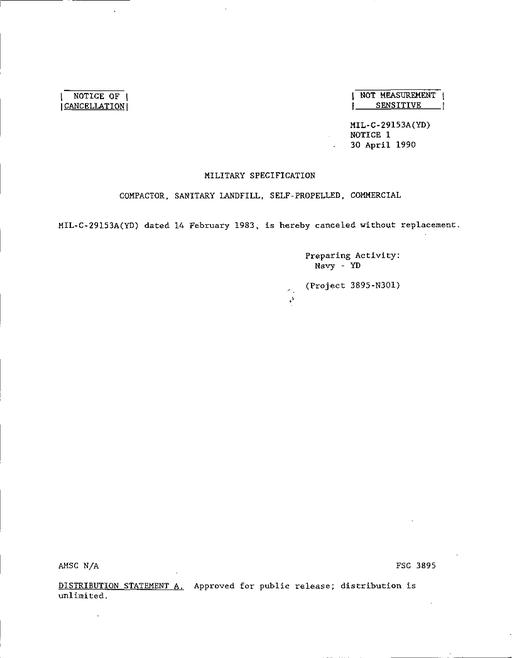 NOTICE OF CANCELLATION

NOT MEASUREMENT SENSITIVE

MIL-C-29153A(YD)
NOTICE 1
30 April 1990

MILITARY SPECIFICATION

COMPACTOR, SANITARY LANDFILL, SELF-PROPELLED, COMMERCIAL

MIL-C-29153A(YD) dated 14 February 1983, is hereby canceled without replacement.

Preparing Activity:
Navy - YD

(Project 3895-N301)

AMSC N/A

FSC 3895

DISTRIBUTION STATEMENT A. Approved for public release; distribution is unlimited.